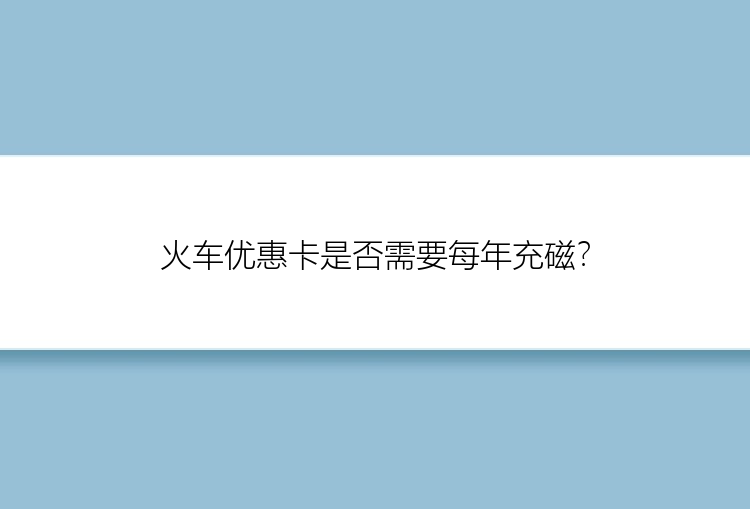 火车优惠卡是否需要每年充磁?